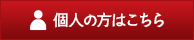 個人の方はこちら